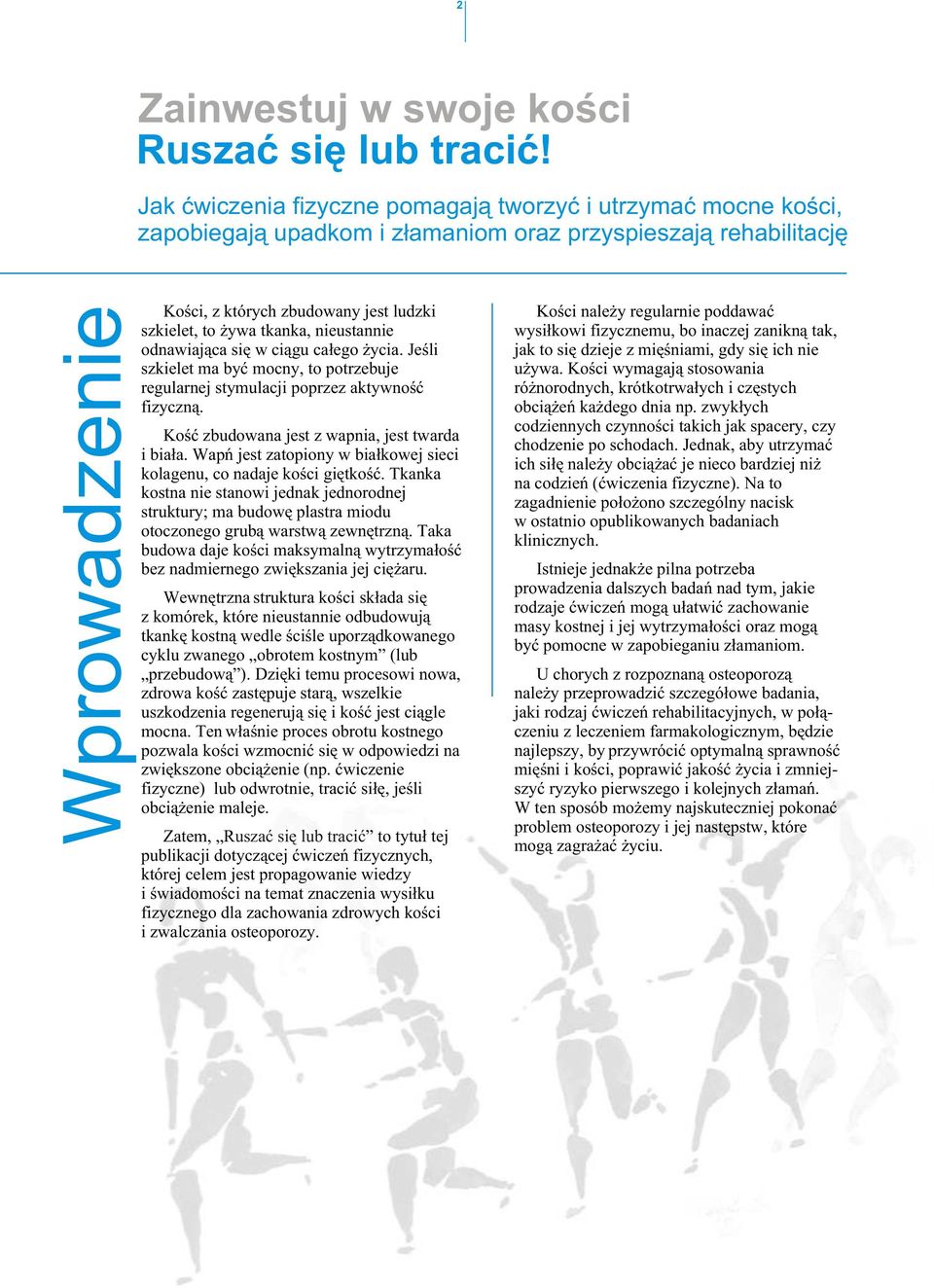 2

Zainwestuj w swoje kości
Ruszać się lub tracić!

Jak ćwiczenia fizyczne pomagają tworzyć i utrzymać mocne kości, zapobiegają upadkom i złamaniom oraz przyspieszają rehabilitację

Wprowadzenie

Kości, z których zbudowany jest ludzki szkielet, to żywa tkanka, nieustannie odnawiająca się w ciągu całego życia. Jeśli szkielet ma być mocny, to potrzebuje regularnej stymulacji poprzez aktywność fizyczną.

Kość zbudowana jest z wapnia, jest twarda i biała. Wapń jest zatopiony w białkowej sieci kolagenu, co nadaje kości giętkość. Tkanka kostna nie stanowi jednak jednorodnej struktury; ma budowę plastra miodu otoczonego grubą warstwą zewnętrzną. Taka budowa daje kości maksymalną wytrzymałość bez nadmiernego zwiększania jej ciężaru.

Wewnętrzna struktura kości składa się z komórek, które nieustannie odbudowują tkankę kostną wedle ściśle uporządkowanego cyklu zwanego „obrotem kostnym” (lub „przebudową”). Dzięki temu procesowi nowa, zdrowa kość zastępuje starą, wszelkie uszkodzenia regenerują się i kość jest ciągle mocna. Ten właśnie proces obrotu kostnego pozwala kości wzmocnić się w odpowiedzi na zwiększone obciążenie (np. ćwiczenie fizyczne) lub odwrotnie, tracić siłę, jeśli obciążenie maleje.

Zatem, „Ruszać się lub tracić” to tytuł tej publikacji dotyczącej ćwiczeń fizycznych, której celem jest propagowanie wiedzy i świadomości na temat znaczenia wysiłku fizycznego dla zachowania zdrowych kości i zwalczania osteoporozy.

Kości należy regularnie poddawać wysiłkowi fizycznemu, bo inaczej zanikną tak, jak to się dzieje z mięśniami, gdy się ich nie używa. Kości wymagają stosowania różnorodnych, krótkotrwałych i częstych obciążeń każdego dnia np. zwykłych codziennych czynności takich jak spacery, czy chodzenie po schodach. Jednak, aby utrzymać ich siłę należy obciążać je nieco bardziej niż na codzień (ćwiczenia fizyczne). Na to zagadnienie położono szczególny nacisk w ostatnio opublikowanych badaniach klinicznych.

Istnieje jednakże pilna potrzeba prowadzenia dalszych badań nad tym, jakie rodzaje ćwiczeń mogą ułatwić zachowanie masy kostnej i jej wytrzymałości oraz mogą być pomocne w zapobieganiu złamaniom.

U chorych z rozpoznaną osteoporozą należy przeprowadzić szczegółowe badania, jaki rodzaj ćwiczeń rehabilitacyjnych, w połączeniu z leczeniem farmakologicznym, będzie najlepszy, by przywrócić optymalną sprawność mięśni i kości, poprawić jakość życia i zmniejszyć ryzyko pierwszego i kolejnych złamań. W ten sposób możemy najskuteczniej pokonać problem osteoporozy i jej następstw, które mogą zagrażać życiu.